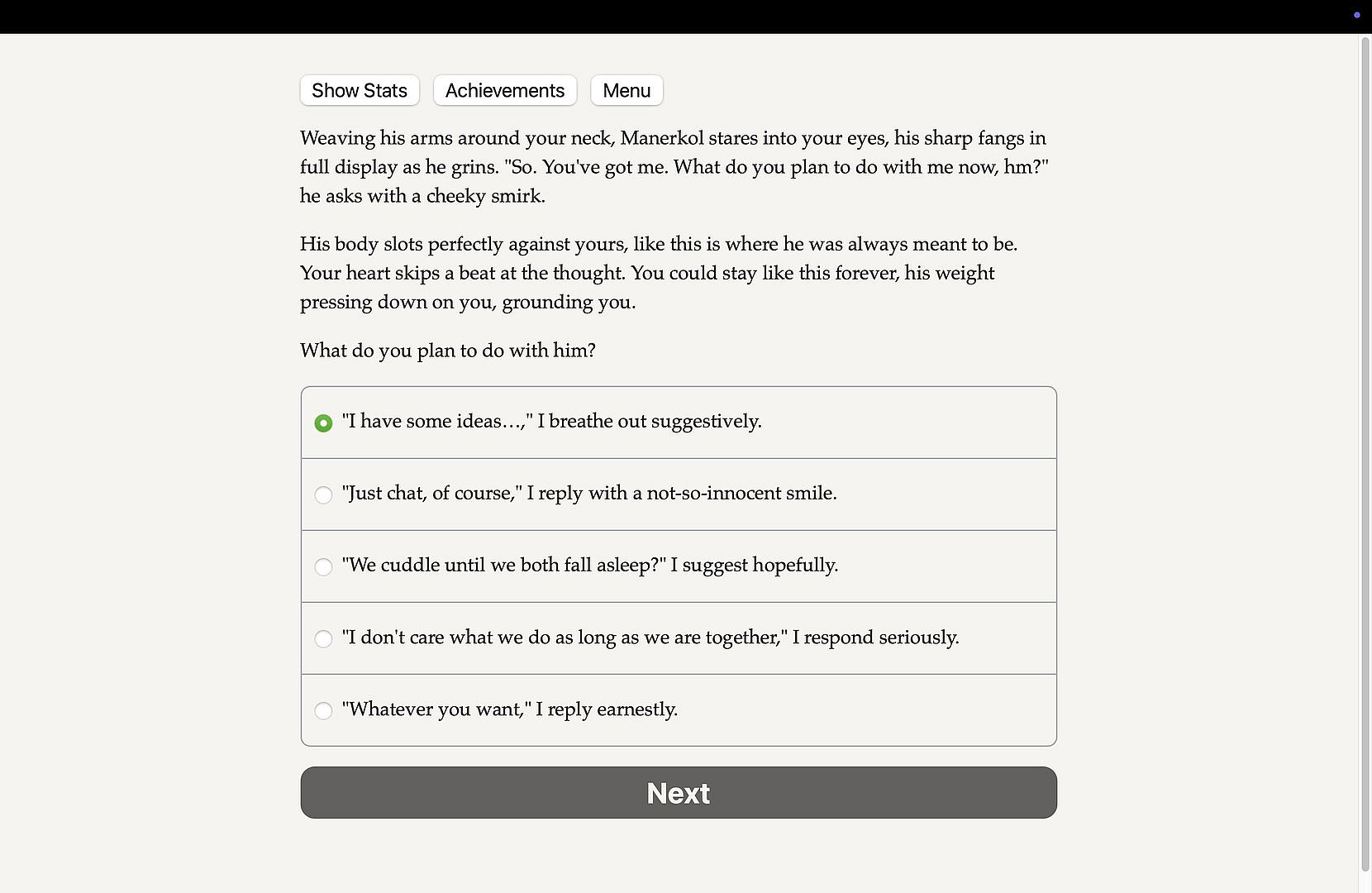 Show Stats Achievements Menu

Weaving his arms around your neck, Manerkol stares into your eyes, his sharp fangs in full display as he grins. "So. You've got me. What do you plan to do with me now, hm?" he asks with a cheeky smirk.

His body slots perfectly against yours, like this is where he was always meant to be. Your heart skips a beat at the thought. You could stay like this forever, his weight pressing down on you, grounding you.

What do you plan to do with him?

"I have some ideas…," I breathe out suggestively.

"Just chat, of course," I reply with a not-so-innocent smile.

"We cuddle until we both fall asleep?" I suggest hopefully.

"I don't care what we do as long as we are together," I respond seriously.

"Whatever you want," I reply earnestly.

Next